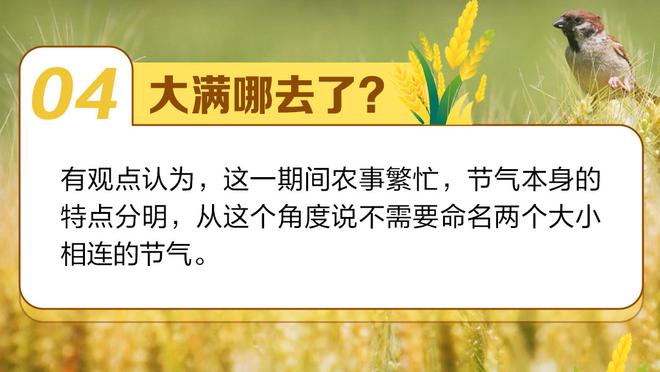 04 大满哪去了?

有观点认为，这一期间农事繁忙，节气本身的特点分明，从这个角度说不需要命名两个大小相连的节气。